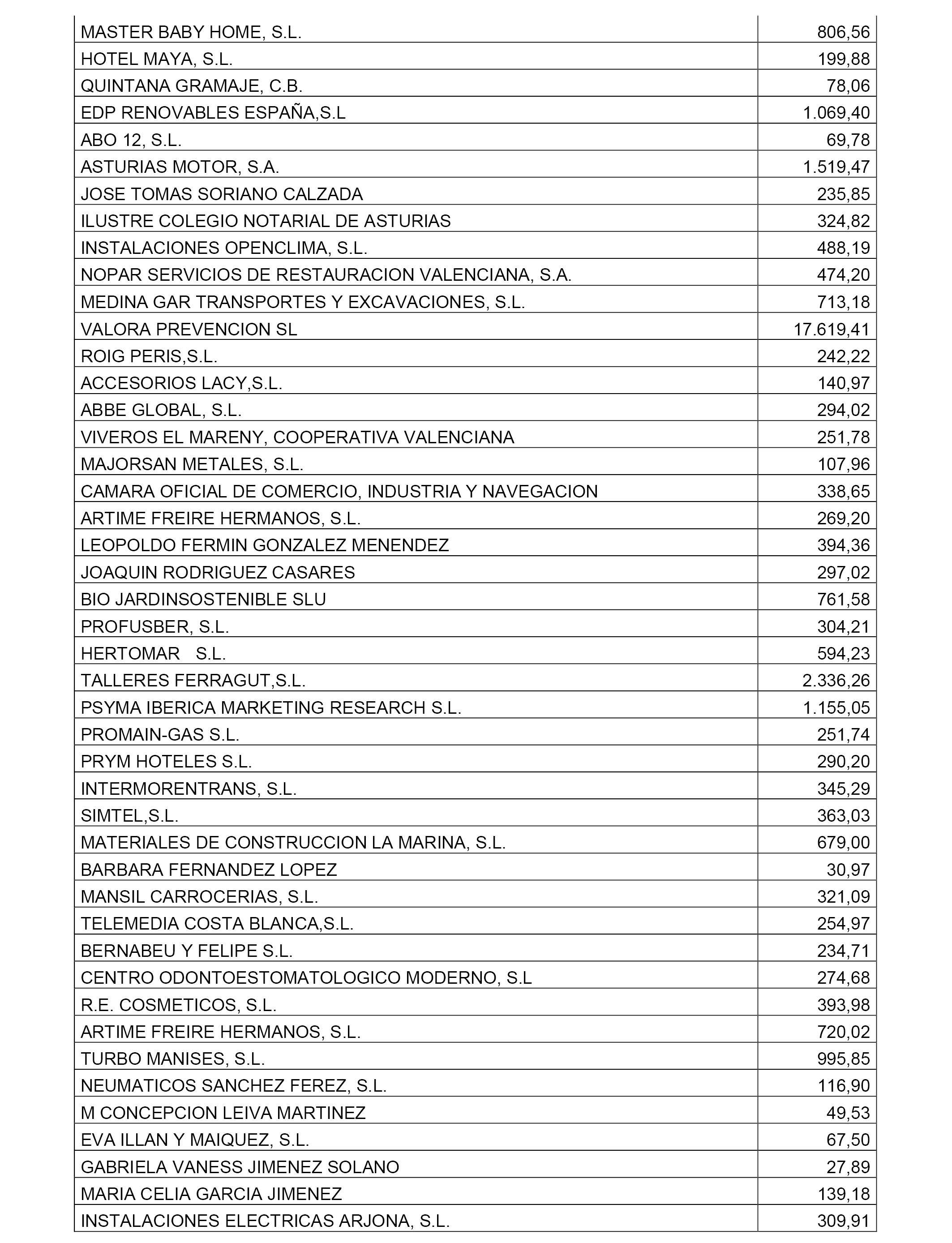 | | |
|---|---|
| MASTER BABY HOME, S.L. | 806,56 |
| HOTEL MAYA, S.L. | 199,88 |
| QUINTANA GRAMAJE, C.B. | 78,06 |
| EDP RENOVABLES ESPAÑA,S.L | 1.069,40 |
| ABO 12, S.L. | 69,78 |
| ASTURIAS MOTOR, S.A. | 1.519,47 |
| JOSE TOMAS SORIANO CALZADA | 235,85 |
| ILUSTRE COLEGIO NOTARIAL DE ASTURIAS | 324,82 |
| INSTALACIONES OPENCLIMA, S.L. | 488,19 |
| NOPAR SERVICIOS DE RESTAURACION VALENCIANA, S.A. | 474,20 |
| MEDINA GAR TRANSPORTES Y EXCAVACIONES, S.L. | 713,18 |
| VALORA PREVENCION SL | 17.619,41 |
| ROIG PERIS,S.L. | 242,22 |
| ACCESORIOS LACY,S.L. | 140,97 |
| ABBE GLOBAL, S.L. | 294,02 |
| VIVEROS EL MARENY, COOPERATIVA VALENCIANA | 251,78 |
| MAJORSAN METALES, S.L. | 107,96 |
| CAMARA OFICIAL DE COMERCIO, INDUSTRIA Y NAVEGACION | 338,65 |
| ARTIME FREIRE HERMANOS, S.L. | 269,20 |
| LEOPOLDO FERMIN GONZALEZ MENENDEZ | 394,36 |
| JOAQUIN RODRIGUEZ CASARES | 297,02 |
| BIO JARDINSOSTENIBLE SLU | 761,58 |
| PROFUSBER, S.L. | 304,21 |
| HERTOMAR S.L. | 594,23 |
| TALLERES FERRAGUT,S.L. | 2.336,26 |
| PSYMA IBERICA MARKETING RESEARCH S.L. | 1.155,05 |
| PROMAIN-GAS S.L. | 251,74 |
| PRYM HOTELES S.L. | 290,20 |
| INTERMORENTRANS, S.L. | 345,29 |
| SIMTEL,S.L. | 363,03 |
| MATERIALES DE CONSTRUCCION LA MARINA, S.L. | 679,00 |
| BARBARA FERNANDEZ LOPEZ | 30,97 |
| MANSIL CARROCERIAS, S.L. | 321,09 |
| TELEMEDIA COSTA BLANCA,S.L. | 254,97 |
| BERNABEU Y FELIPE S.L. | 234,71 |
| CENTRO ODONTOESTOMATOLOGICO MODERNO, S.L | 274,68 |
| R.E. COSMETICOS, S.L. | 393,98 |
| ARTIME FREIRE HERMANOS, S.L. | 720,02 |
| TURBO MANISES, S.L. | 995,85 |
| NEUMATICOS SANCHEZ FEREZ, S.L. | 116,90 |
| M CONCEPCION LEIVA MARTINEZ | 49,53 |
| EVA ILLAN Y MAIQUEZ, S.L. | 67,50 |
| GABRIELA VANESS JIMENEZ SOLANO | 27,89 |
| MARIA CELIA GARCIA JIMENEZ | 139,18 |
| INSTALACIONES ELECTRICAS ARJONA, S.L. | 309,91 |